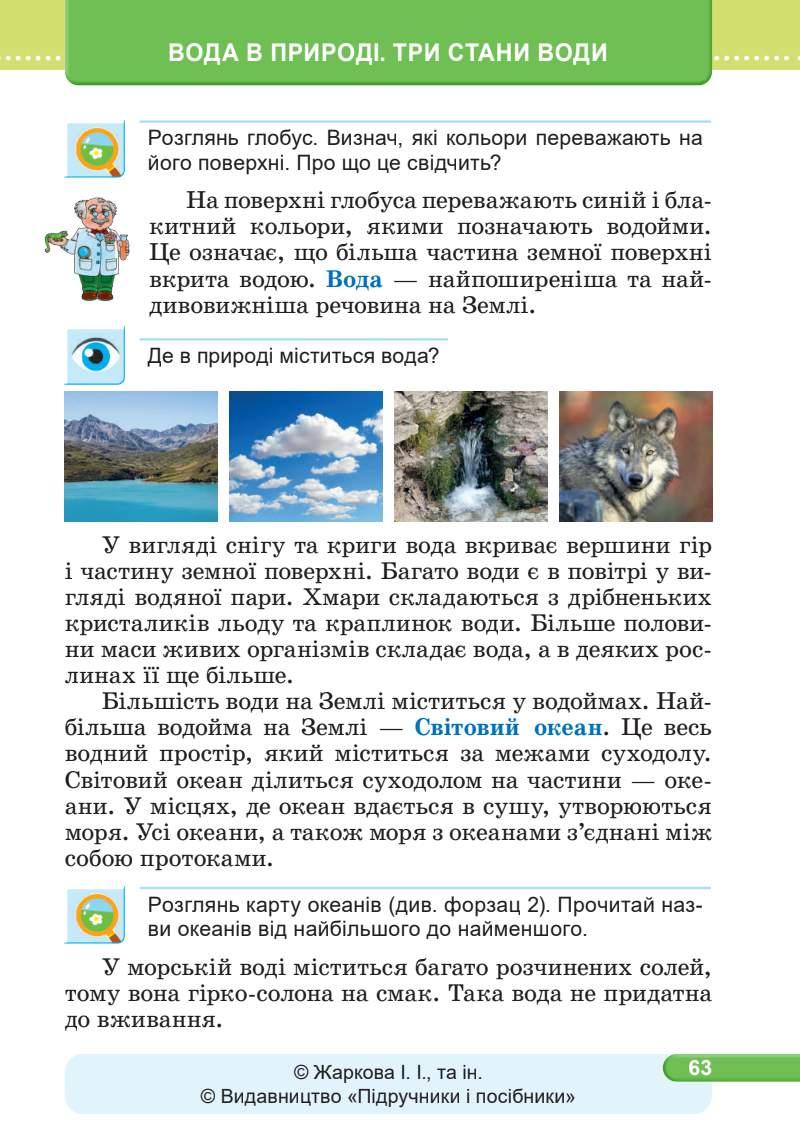 ВОДА В ПРИРОДІ. ТРИ СТАНИ ВОДИ

Розглянь глобус. Визнач, які кольори переважають на його поверхні. Про що це свідчить?

На поверхні глобуса переважають синій і блакитний кольори, якими позначають водойми. Це означає, що більша частина земної поверхні вкрита водою. Вода — найпоширеніша та найдивовижніша речовина на Землі.

Де в природі міститься вода?

У вигляді снігу та криги вода вкриває вершини гір і частину земної поверхні. Багато води є в повітрі у вигляді водяної пари. Хмари складаються з дрібненьких кристаликів льоду та краплинок води. Більше половини маси живих організмів складає вода, а в деяких рослинах її ще більше.

Більшість води на Землі міститься у водоймах. Найбільша водойма на Землі — Світовий океан. Це весь водний простір, який міститься за межами суходолу. Світовий океан ділиться суходолом на частини — океани. У місцях, де океан вдається в сушу, утворюються моря. Усі океани, а також моря з океанами з'єднані між собою протоками.

Розглянь карту океанів (див. форзац 2). Прочитай назви океанів від найбільшого до найменшого.

У морській воді міститься багато розчинених солей, тому вона гірко-солона на смак. Така вода не придатна до вживання.

© Жаркова І. І., та ін.
© Видавництво «Підручники і посібники»

63